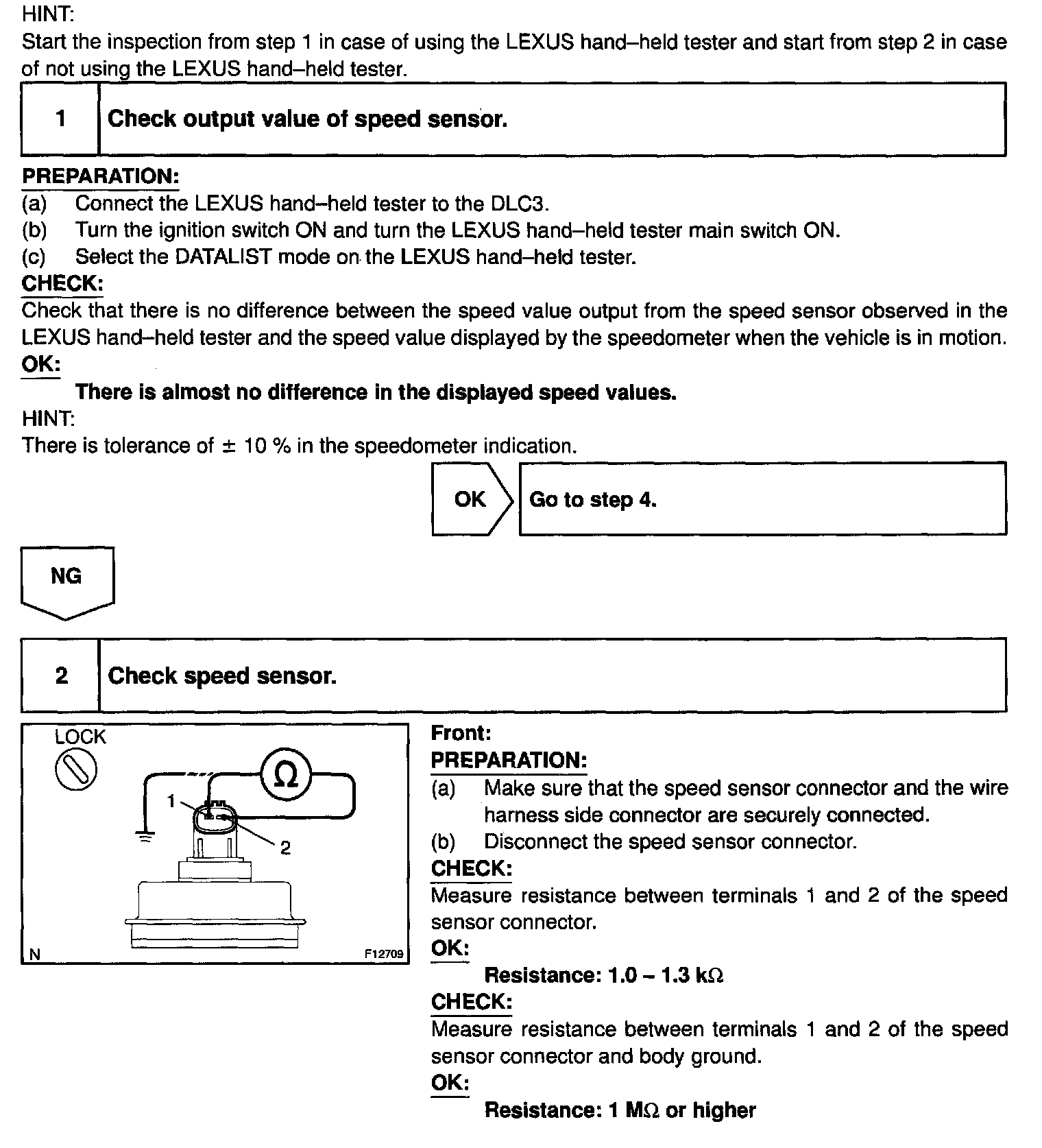 HINT:
Start the inspection from step 1 in case of using the LEXUS hand–held tester and start from step 2 in case of not using the LEXUS hand–held tester.

1 Check output value of speed sensor.

PREPARATION:
(a) Connect the LEXUS hand–held tester to the DLC3.
(b) Turn the ignition switch ON and turn the LEXUS hand–held tester main switch ON.
(c) Select the DATALIST mode on the LEXUS hand–held tester.
CHECK:
Check that there is no difference between the speed value output from the speed sensor observed in the LEXUS hand–held tester and the speed value displayed by the speedometer when the vehicle is in motion.
OK:
There is almost no difference in the displayed speed values.
HINT:
There is tolerance of ± 10 % in the speedometer indication.

OK Go to step 4.

NG

2 Check speed sensor.

LOCK
Ω
1
2
N
F12709

Front:
PREPARATION:
(a) Make sure that the speed sensor connector and the wire harness side connector are securely connected.
(b) Disconnect the speed sensor connector.
CHECK:
Measure resistance between terminals 1 and 2 of the speed sensor connector.
OK:
Resistance: 1.0 – 1.3 kΩ
CHECK:
Measure resistance between terminals 1 and 2 of the speed sensor connector and body ground.
OK:
Resistance: 1 MΩ or higher